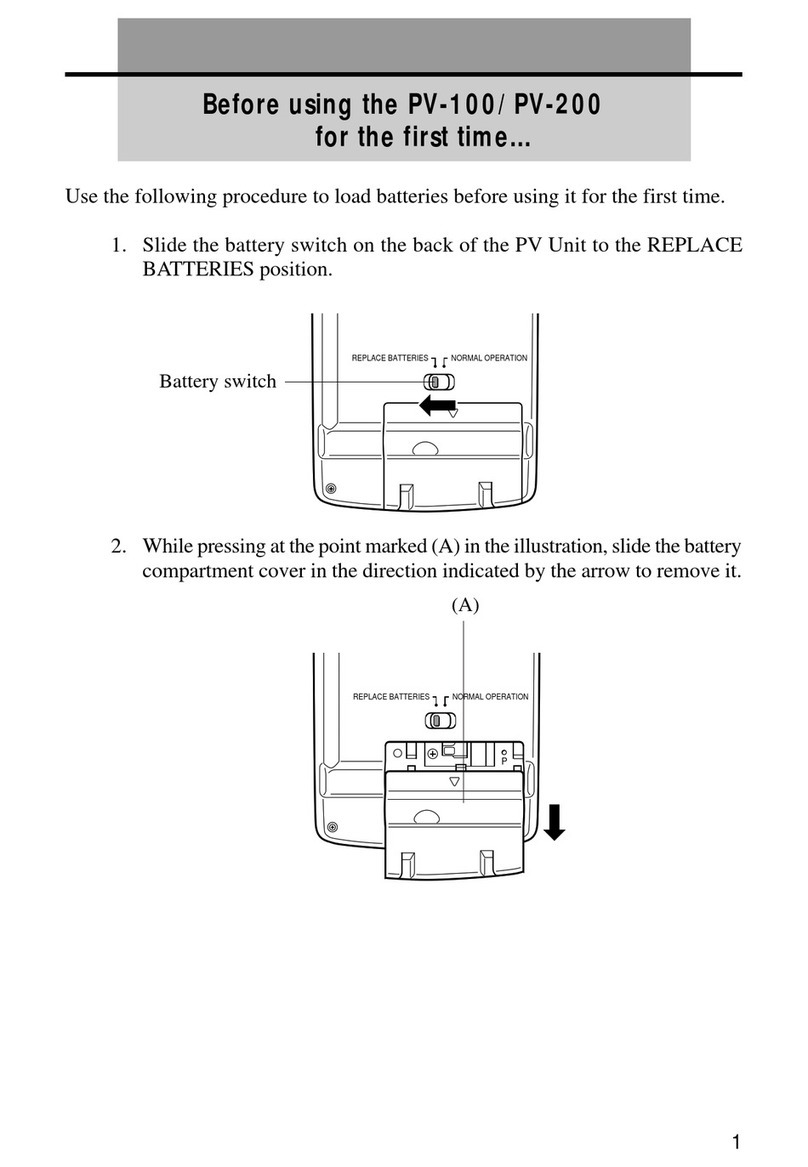 Before using the PV-100/PV-200
for the first time...

Use the following procedure to load batteries before using it for the first time.

1. Slide the battery switch on the back of the PV Unit to the REPLACE BATTERIES position.

REPLACE BATTERIES NORMAL OPERATION

Battery switch

2. While pressing at the point marked (A) in the illustration, slide the battery compartment cover in the direction indicated by the arrow to remove it.

(A)

REPLACE BATTERIES NORMAL OPERATION

P

1